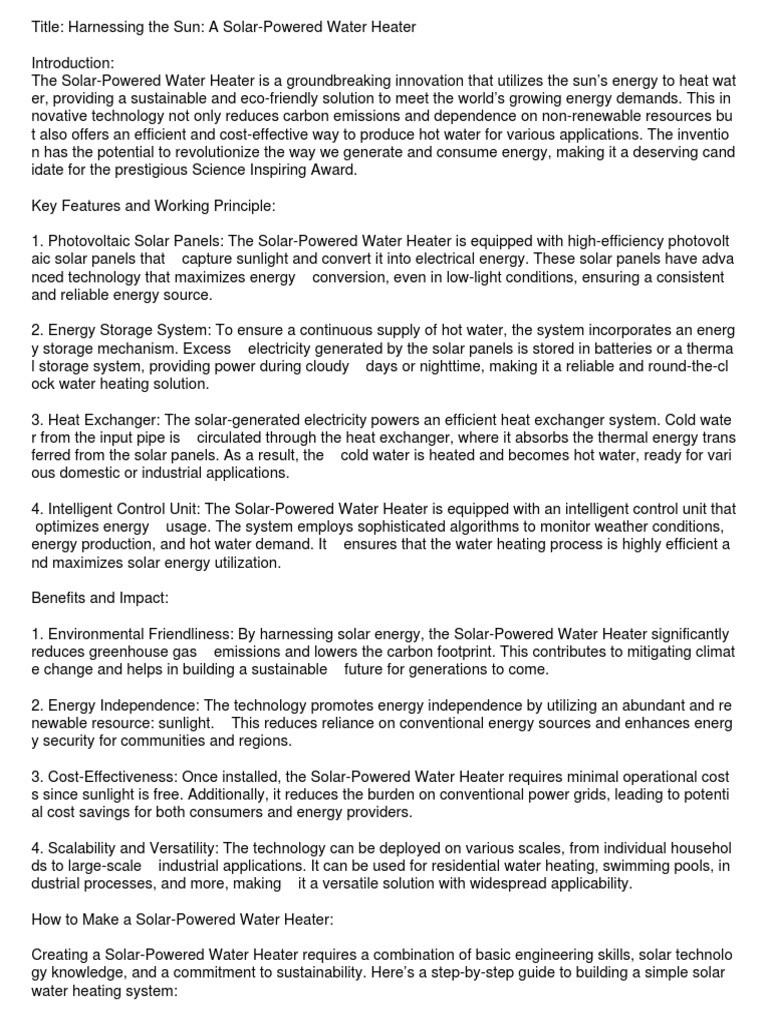 Title: Harnessing the Sun: A Solar-Powered Water Heater

Introduction:
The Solar-Powered Water Heater is a groundbreaking innovation that utilizes the sun's energy to heat wat er, providing a sustainable and eco-friendly solution to meet the world's growing energy demands. This in novative technology not only reduces carbon emissions and dependence on non-renewable resources bu t also offers an efficient and cost-effective way to produce hot water for various applications. The inventio n has the potential to revolutionize the way we generate and consume energy, making it a deserving cand idate for the prestigious Science Inspiring Award.

Key Features and Working Principle:

1. Photovoltaic Solar Panels: The Solar-Powered Water Heater is equipped with high-efficiency photovolt aic solar panels that capture sunlight and convert it into electrical energy. These solar panels have adva nced technology that maximizes energy conversion, even in low-light conditions, ensuring a consistent and reliable energy source.

2. Energy Storage System: To ensure a continuous supply of hot water, the system incorporates an energ y storage mechanism. Excess electricity generated by the solar panels is stored in batteries or a therma l storage system, providing power during cloudy days or nighttime, making it a reliable and round-the-cl ock water heating solution.

3. Heat Exchanger: The solar-generated electricity powers an efficient heat exchanger system. Cold wate r from the input pipe is circulated through the heat exchanger, where it absorbs the thermal energy trans ferred from the solar panels. As a result, the cold water is heated and becomes hot water, ready for vari ous domestic or industrial applications.

4. Intelligent Control Unit: The Solar-Powered Water Heater is equipped with an intelligent control unit that optimizes energy usage. The system employs sophisticated algorithms to monitor weather conditions, energy production, and hot water demand. It ensures that the water heating process is highly efficient a nd maximizes solar energy utilization.

Benefits and Impact:

1. Environmental Friendliness: By harnessing solar energy, the Solar-Powered Water Heater significantly reduces greenhouse gas emissions and lowers the carbon footprint. This contributes to mitigating climat e change and helps in building a sustainable future for generations to come.

2. Energy Independence: The technology promotes energy independence by utilizing an abundant and re newable resource: sunlight. This reduces reliance on conventional energy sources and enhances energ y security for communities and regions.

3. Cost-Effectiveness: Once installed, the Solar-Powered Water Heater requires minimal operational cost s since sunlight is free. Additionally, it reduces the burden on conventional power grids, leading to potenti al cost savings for both consumers and energy providers.

4. Scalability and Versatility: The technology can be deployed on various scales, from individual househol ds to large-scale industrial applications. It can be used for residential water heating, swimming pools, in dustrial processes, and more, making it a versatile solution with widespread applicability.

How to Make a Solar-Powered Water Heater:

Creating a Solar-Powered Water Heater requires a combination of basic engineering skills, solar technolo gy knowledge, and a commitment to sustainability. Here's a step-by-step guide to building a simple solar water heating system: